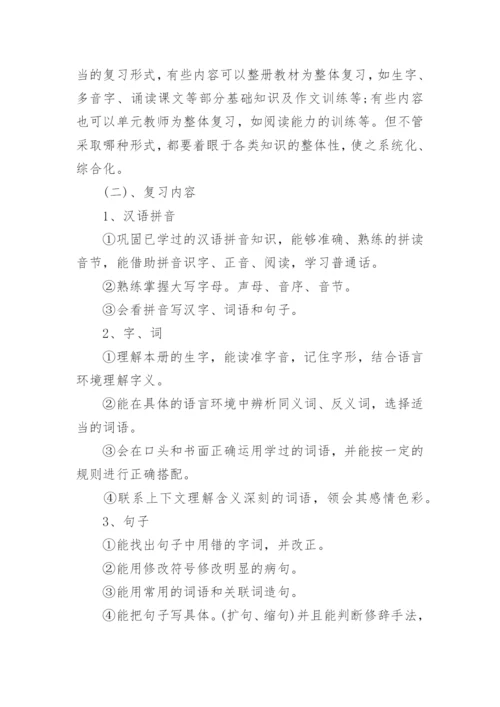 当的复习形式，有些内容可以整册教材为整体复习，如生字、多音字、诵读课文等部分基础知识及作文训练等；有些内容也可以单元教师为整体复习，如阅读能力的训练等。但不管采取哪种形式，都要着眼于各类知识的整体性，使之系统化、综合化。

（二）、复习内容

1、汉语拼音

①巩固已学过的汉语拼音知识，能够准确、熟练的拼读音节，能借助拼音识字、正音、阅读，学习普通话。

②熟练掌握大写字母。声母、音序、音节。

③会看拼音写汉字、词语和句子。

2、字、词

①理解本册的生字，能读准字音，记住字形，结合语言环境理解字义。

②能在具体的语言环境中辨析同义词、反义词，选择适当的词语。

③会在口头和书面正确运用学过的词语，并能按一定的规则进行正确搭配。

④联系上下文理解含义深刻的词语，领会其感情色彩。

3、句子

①能找出句子中用错的字词，并改正。

②能用修改符号修改明显的病句。

③能用常用的词语和关联词造句。

④能把句子写具体。（扩句、缩句）并且能判断修辞手法，